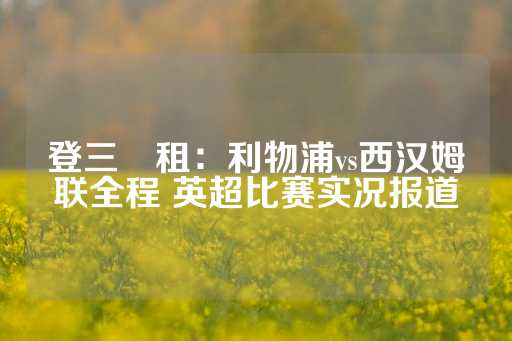 登三　租：利物浦vs西汉姆联全程 英超比赛实况报道